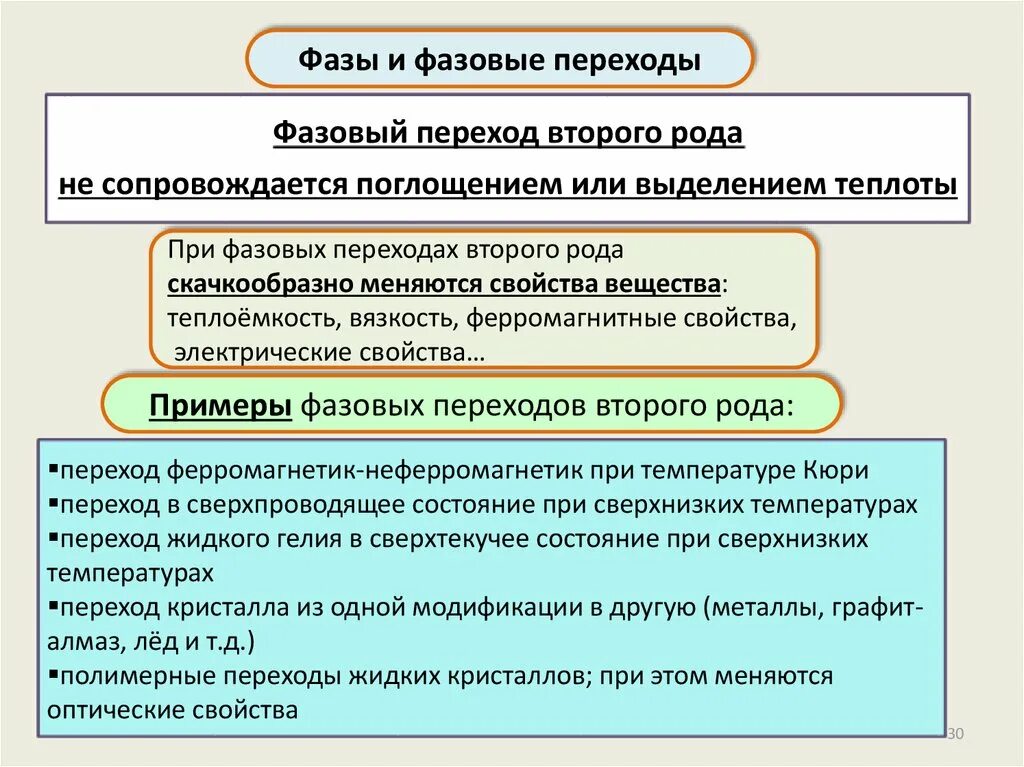 Фазы и фазовые переходы

Фазовый переход второго рода
не сопровождается поглощением или выделением теплоты

При фазовых переходах второго рода
скачкообразно меняются свойства вещества:
теплоёмкость, вязкость, ферромагнитные свойства,
электрические свойства…

Примеры фазовых переходов второго рода:

▪переход ферромагнетик-неферромагнетик при температуре Кюри
▪переход в сверхпроводящее состояние при сверхнизких температурах
▪переход жидкого гелия в сверхтекучее состояние при сверхнизких температурах
▪переход кристалла из одной модификации в другую (металлы, графит-алмаз, лёд и т.д.)
▪полимерные переходы жидких кристаллов; при этом меняются оптические свойства

30